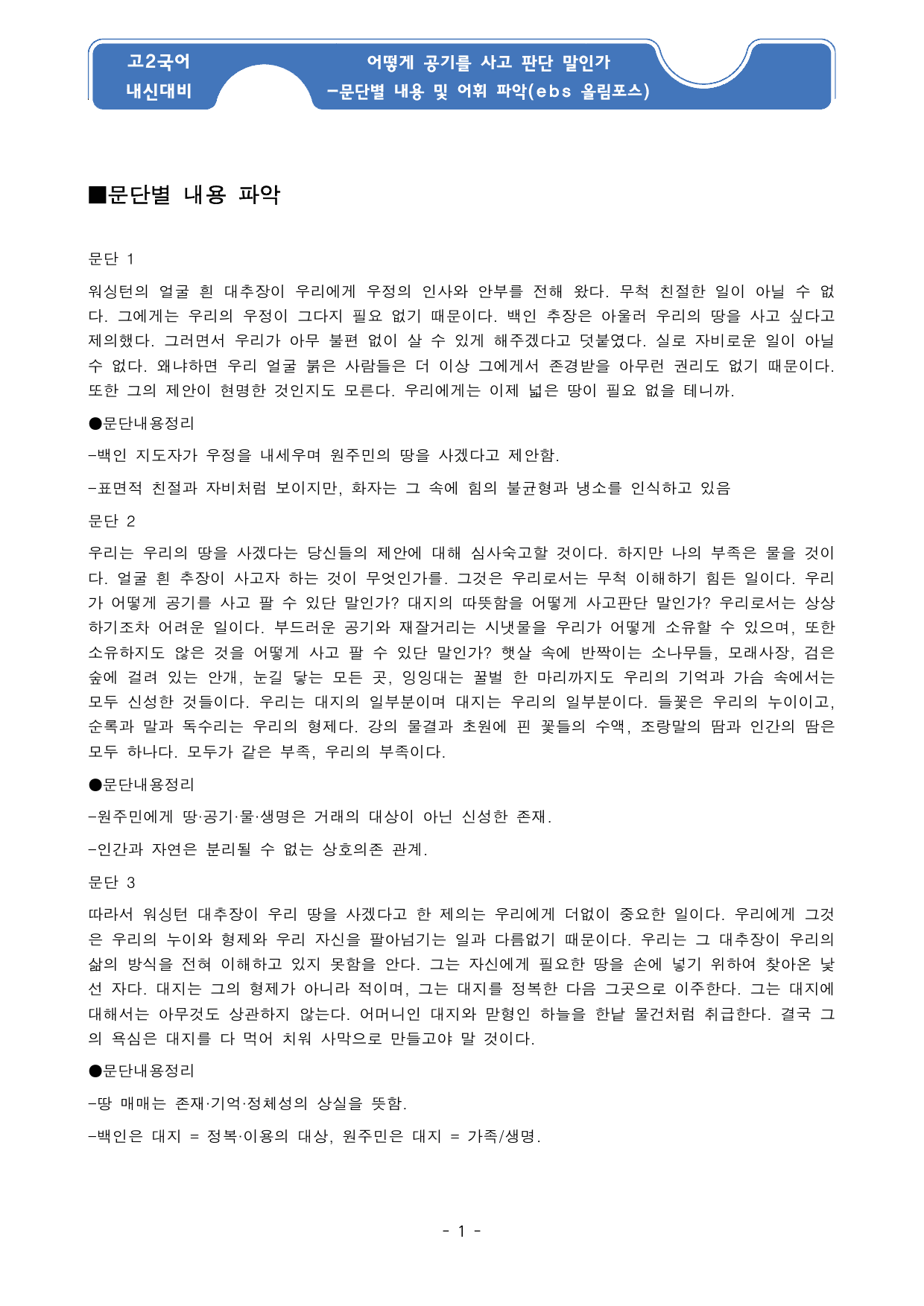 고2국어
내신대비

어떻게 공기를 사고 판단 말인가
-문단별 내용 및 어휘 파악(ebs 올림포스)

■문단별 내용 파악

문단 1

워싱턴의 얼굴 흰 대추장이 우리에게 우정의 인사와 안부를 전해 왔다. 무척 친절한 일이 아닐 수 없다. 그에게는 우리의 우정이 그다지 필요 없기 때문이다. 백인 추장은 아울러 우리의 땅을 사고 싶다고 제의했다. 그러면서 우리가 아무 불편 없이 살 수 있게 해주겠다고 덧붙였다. 실로 자비로운 일이 아닐 수 없다. 왜냐하면 우리 얼굴 붉은 사람들은 더 이상 그에게서 존경받을 아무런 권리도 없기 때문이다. 또한 그의 제안이 현명한 것인지도 모른다. 우리에게는 이제 넓은 땅이 필요 없을 테니까.

●문단내용정리

-백인 지도자가 우정을 내세우며 원주민의 땅을 사겠다고 제안함.

-표면적 친절과 자비처럼 보이지만, 화자는 그 속에 힘의 불균형과 냉소를 인식하고 있음

문단 2

우리는 우리의 땅을 사겠다는 당신들의 제안에 대해 심사숙고할 것이다. 하지만 나의 부족은 물을 것이다. 얼굴 흰 추장이 사고자 하는 것이 무엇인가를. 그것은 우리로서는 무척 이해하기 힘든 일이다. 우리가 어떻게 공기를 사고 팔 수 있단 말인가? 대지의 따뜻함을 어떻게 사고판단 말인가? 우리로서는 상상하기조차 어려운 일이다. 부드러운 공기와 재잘거리는 시냇물을 우리가 어떻게 소유할 수 있으며, 또한 소유하지도 않은 것을 어떻게 사고 팔 수 있단 말인가? 햇살 속에 반짝이는 소나무들, 모래사장, 검은 숲에 걸려 있는 안개, 눈길 닿는 모든 곳, 잉잉대는 꿀벌 한 마리까지도 우리의 기억과 가슴 속에서는 모두 신성한 것들이다. 우리는 대지의 일부분이며 대지는 우리의 일부분이다. 들꽃은 우리의 누이이고, 순록과 말과 독수리는 우리의 형제다. 강의 물결과 초원에 핀 꽃들의 수액, 조랑말의 땀과 인간의 땀은 모두 하나다. 모두가 같은 부족, 우리의 부족이다.

●문단내용정리

-원주민에게 땅·공기·물·생명은 거래의 대상이 아닌 신성한 존재.

-인간과 자연은 분리될 수 없는 상호의존 관계.

문단 3

따라서 워싱턴 대추장이 우리 땅을 사겠다고 한 제의는 우리에게 더없이 중요한 일이다. 우리에게 그것은 우리의 누이와 형제와 우리 자신을 팔아넘기는 일과 다름없기 때문이다. 우리는 그 대추장이 우리의 삶의 방식을 전혀 이해하고 있지 못함을 안다. 그는 자신에게 필요한 땅을 손에 넣기 위하여 찾아온 낯선 자다. 대지는 그의 형제가 아니라 적이며, 그는 대지를 정복한 다음 그곳으로 이주한다. 그는 대지에 대해서는 아무것도 상관하지 않는다. 어머니인 대지와 맏형인 하늘을 한낱 물건처럼 취급한다. 결국 그의 욕심은 대지를 다 먹어 치워 사막으로 만들고야 말 것이다.

●문단내용정리

-땅 매매는 존재·기억·정체성의 상실을 뜻함.

-백인은 대지 = 정복·이용의 대상, 원주민은 대지 = 가족/생명.

- 1 -